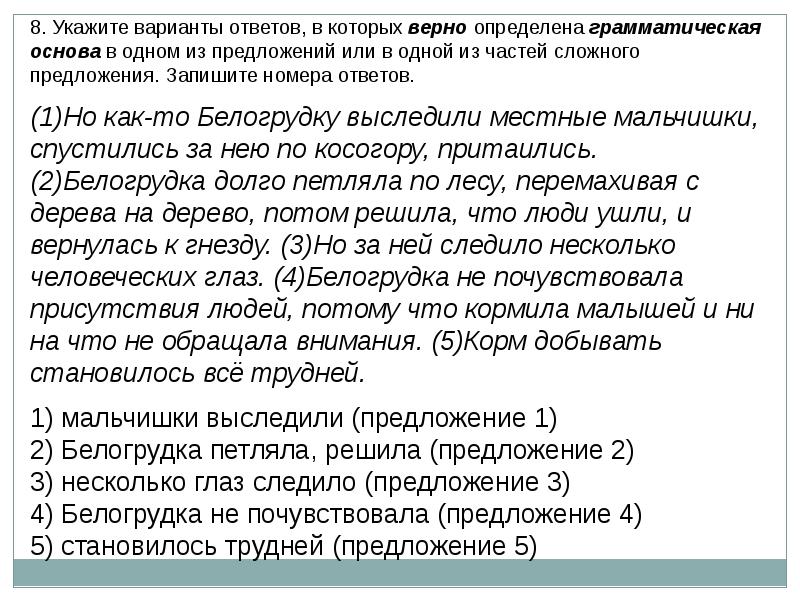 8. Укажите варианты ответов, в которых верно определена грамматическая основа в одном из предложений или в одной из частей сложного предложения. Запишите номера ответов.

(1)Но как-то Белогрудку выследили местные мальчишки, спустились за нею по косогору, притаились. (2)Белогрудка долго петляла по лесу, перемахивая с дерева на дерево, потом решила, что люди ушли, и вернулась к гнезду. (3)Но за ней следило несколько человеческих глаз. (4)Белогрудка не почувствовала присутствия людей, потому что кормила малышей и ни на что не обращала внимания. (5)Корм добывать становилось всё трудней.

1) мальчишки выследили (предложение 1)
2) Белогрудка петляла, решила (предложение 2)
3) несколько глаз следило (предложение 3)
4) Белогрудка не почувствовала (предложение 4)
5) становилось трудней (предложение 5)